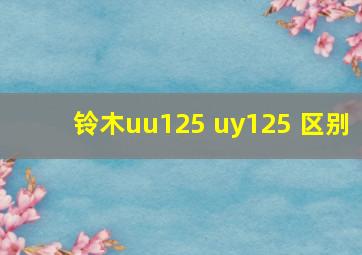 铃木uu125 uy125 区别